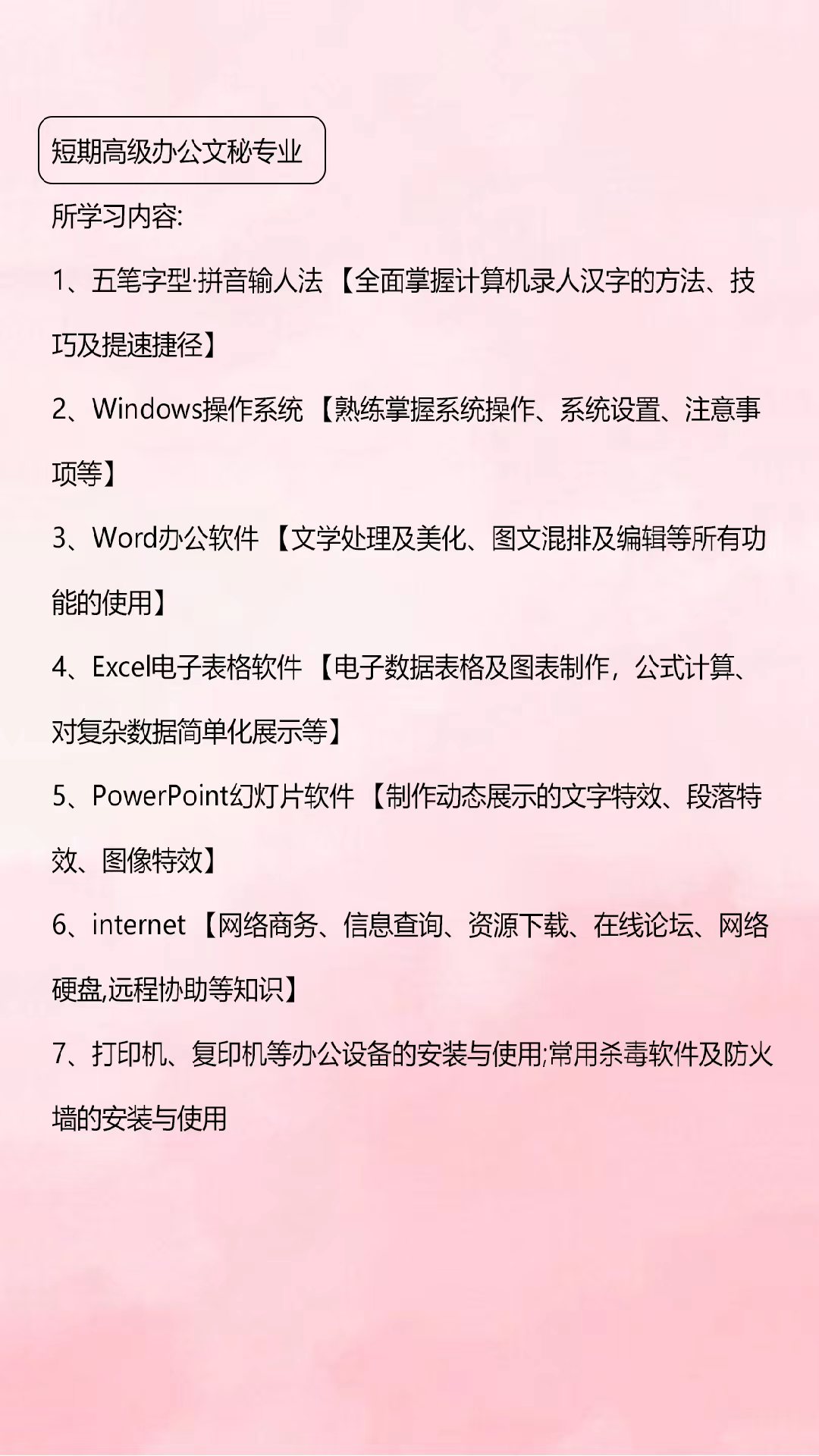 短期高级办公文秘专业

所学习内容:

1、五笔字型·拼音输人法【全面掌握计算机录人汉字的方法、技巧及提速捷径】

2、Windows操作系统【熟练掌握系统操作、系统设置、注意事项等】

3、Word办公软件【文学处理及美化、图文混排及编辑等所有功能的使用】

4、Excel电子表格软件【电子数据表格及图表制作，公式计算、对复杂数据简单化展示等】

5、PowerPoint幻灯片软件【制作动态展示的文字特效、段落特效、图像特效】

6、internet【网络商务、信息查询、资源下载、在线论坛、网络硬盘,远程协助等知识】

7、打印机、复印机等办公设备的安装与使用;常用杀毒软件及防火墙的安装与使用